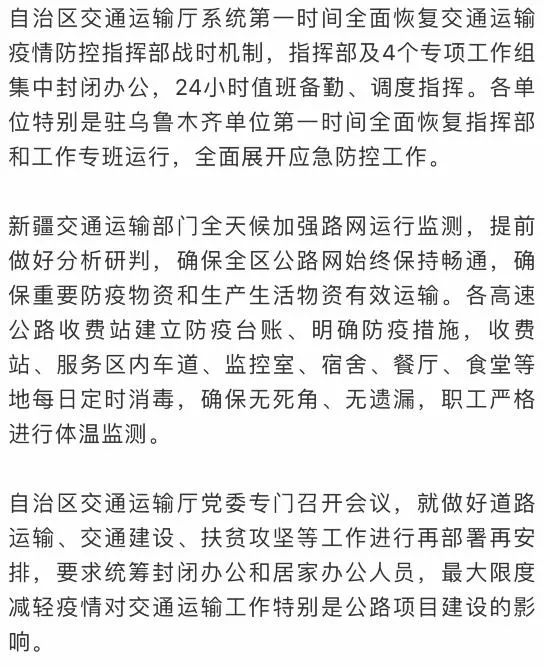 自治区交通运输厅系统第一时间全面恢复交通运输疫情防控指挥部战时机制，指挥部及4个专项工作组集中封闭办公，24小时值班备勤、调度指挥。各单位特别是驻乌鲁木齐单位第一时间全面恢复指挥部和工作专班运行，全面展开应急防控工作。

新疆交通运输部门全天候加强路网运行监测，提前做好分析研判，确保全区公路网始终保持畅通，确保重要防疫物资和生产生活物资有效运输。各高速公路收费站建立防疫台账、明确防疫措施，收费站、服务区内车道、监控室、宿舍、餐厅、食堂等地每日定时消毒，确保无死角、无遗漏，职工严格进行体温监测。

自治区交通运输厅党委专门召开会议，就做好道路运输、交通建设、扶贫攻坚等工作进行再部署再安排，要求统筹封闭办公和居家办公人员，最大限度减轻疫情对交通运输工作特别是公路项目建设的影响。